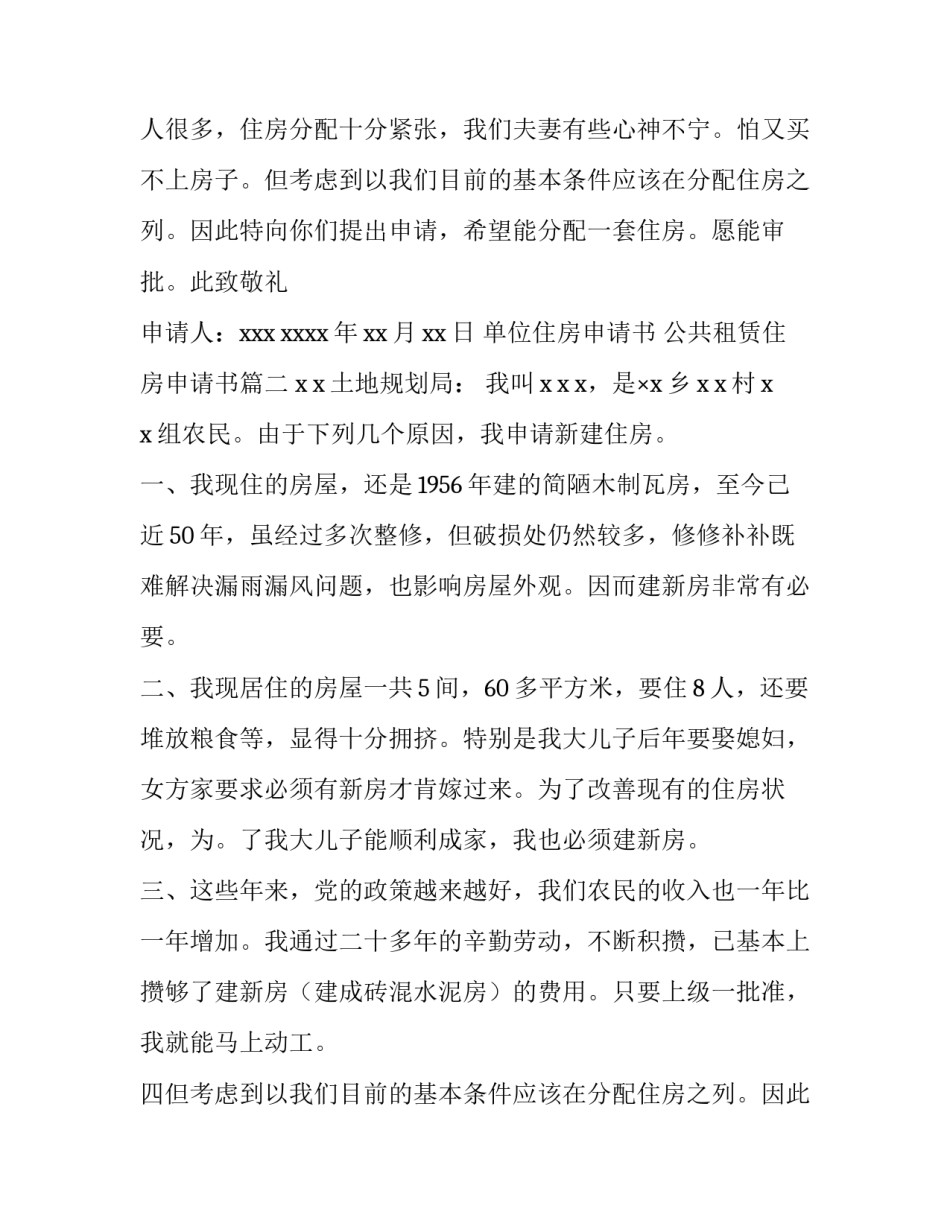 人很多，住房分配十分紧张，我们夫妻有些心神不宁。怕又买不上房子。但考虑到以我们目前的基本条件应该在分配住房之列。因此特向你们提出申请，希望能分配一套住房。愿能审批。此致敬礼

申请人：xxx xxxx 年 xx 月 xx 日 单位住房申请书 公共租赁住房申请书篇二 x x 土地规划局： 我叫 x x x，是×x 乡 x x 村 x x 组农民。由于下列几个原因，我申请新建住房。

一、我现住的房屋，还是 1956 年建的简陋木制瓦房，至今已近 50 年，虽经过多次整修，但破损处仍然较多，修修补补既难解决漏雨漏风问题，也影响房屋外观。因而建新房非常有必要。

二、我现居住的房屋一共 5 间，60 多平方米，要住 8 人，还要堆放粮食等，显得十分拥挤。特别是我大儿子后年要娶媳妇，女方家要求必须有新房才肯嫁过来。为了改善现有的住房状况，为。了我大儿子能顺利成家，我也必须建新房。

三、这些年来，党的政策越来越好，我们农民的收入也一年比一年增加。我通过二十多年的辛勤劳动，不断积攒，已基本上攒够了建新房（建成砖混水泥房）的费用。只要上级一批准，我就能马上动工。

四但考虑到以我们目前的基本条件应该在分配住房之列。因此